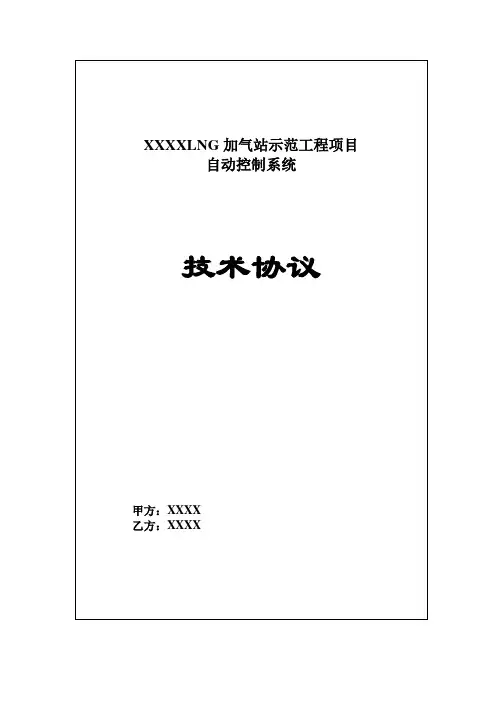 XXXXLNG加气站示范工程项目
自动控制系统

技术协议

甲方：XXXX
乙方：XXXX